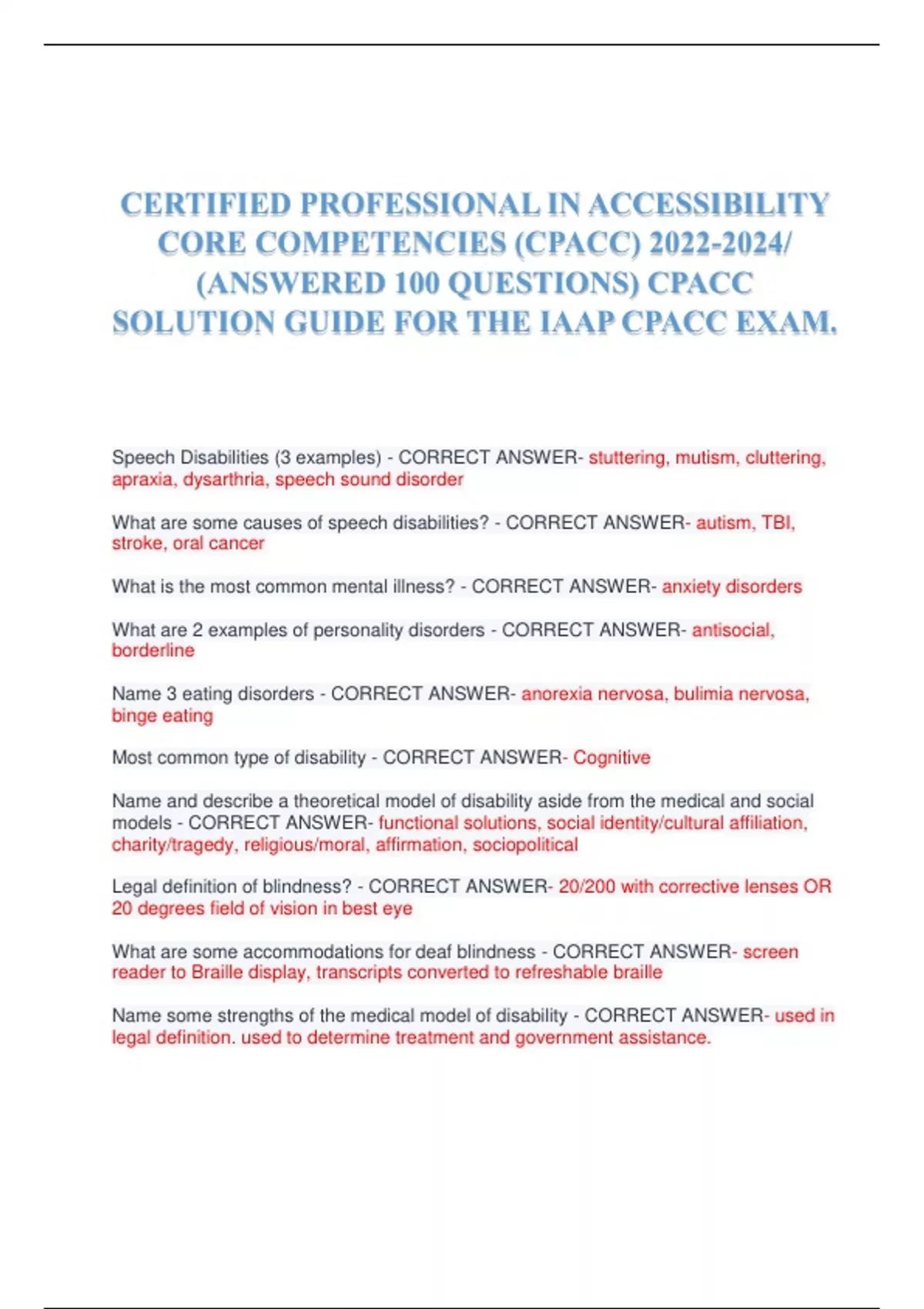 CERTIFIED PROFESSIONAL IN ACCESSIBILITY CORE COMPETENCIES (CPACC) 2022-2024/ (ANSWERED 100 QUESTIONS) CPACC SOLUTION GUIDE FOR THE IAAP CPACC EXAM.

Speech Disabilities (3 examples) - CORRECT ANSWER- stuttering, mutism, cluttering, apraxia, dysarthria, speech sound disorder

What are some causes of speech disabilities? - CORRECT ANSWER- autism, TBI, stroke, oral cancer

What is the most common mental illness? - CORRECT ANSWER- anxiety disorders

What are 2 examples of personality disorders - CORRECT ANSWER- antisocial, borderline

Name 3 eating disorders - CORRECT ANSWER- anorexia nervosa, bulimia nervosa, binge eating

Most common type of disability - CORRECT ANSWER- Cognitive

Name and describe a theoretical model of disability aside from the medical and social models - CORRECT ANSWER- functional solutions, social identity/cultural affiliation, charity/tragedy, religious/moral, affirmation, sociopolitical

Legal definition of blindness? - CORRECT ANSWER- 20/200 with corrective lenses OR 20 degrees field of vision in best eye

What are some accommodations for deaf blindness - CORRECT ANSWER- screen reader to Braille display, transcripts converted to refreshable braille

Name some strengths of the medical model of disability - CORRECT ANSWER- used in legal definition. used to determine treatment and government assistance.